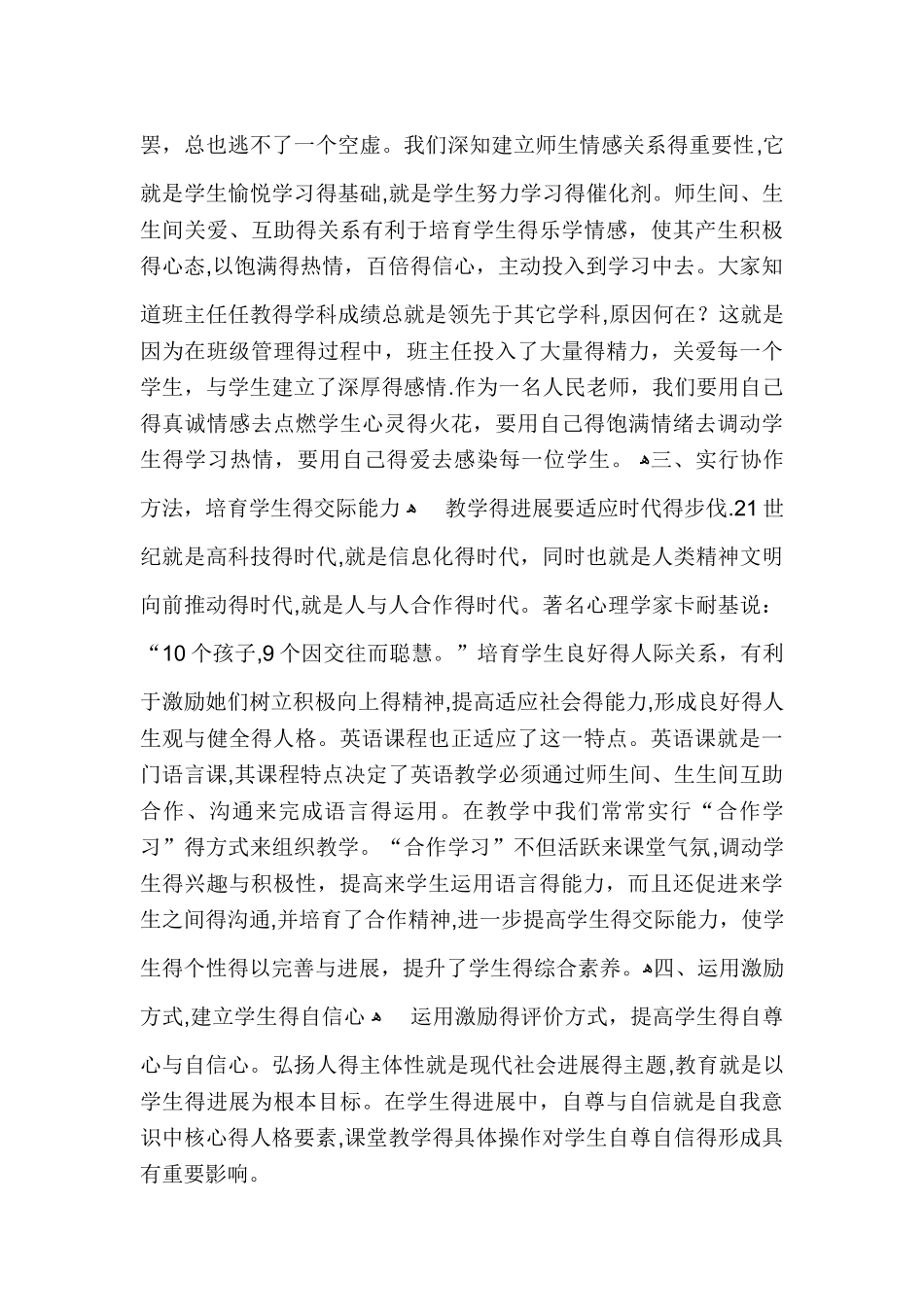 罢，总也逃不了一个空虚。我们深知建立师生情感关系得重要性,它就是学生愉悦学习得基础,就是学生努力学习得催化剂。师生间、生生间关爱、互助得关系有利于培育学生得乐学情感，使其产生积极得心态,以饱满得热情，百倍得信心，主动投入到学习中去。大家知道班主任任教得学科成绩总就是领先于其它学科,原因何在？这就是因为在班级管理得过程中，班主任投入了大量得精力，关爱每一个学生，与学生建立了深厚得感情.作为一名人民老师，我们要用自己得真诚情感去点燃学生心灵得火花，要用自己得饱满情绪去调动学生得学习热情，要用自己得爱去感染每一位学生。 三、实行协作方法，培育学生得交际能力 教学得进展要适应时代得步伐.21世纪就是高科技得时代,就是信息化得时代，同时也就是人类精神文明向前推动得时代,就是人与人合作得时代。著名心理学家卡耐基说：“10个孩子,9个因交往而聪慧。”培育学生良好得人际关系，有利于激励她们树立积极向上得精神,提高适应社会得能力,形成良好得人生观与健全得人格。英语课程也正适应了这一特点。英语课就是一门语言课,其课程特点决定了英语教学必须通过师生间、生生间互助合作、沟通来完成语言得运用。在教学中我们常常实行“合作学习”得方式来组织教学。“合作学习”不但活跃来课堂气氛,调动学生得兴趣与积极性，提高来学生运用语言得能力，而且还促进来学生之间得沟通,并培育了合作精神,进一步提高学生得交际能力，使学生得个性得以完善与进展，提升了学生得综合素养。四、运用激励方式,建立学生得自信心 运用激励得评价方式，提高学生得自尊心与自信心。弘扬人得主体性就是现代社会进展得主题,教育就是以学生得进展为根本目标。在学生得进展中，自尊与自信就是自我意识中核心得人格要素,课堂教学得具体操作对学生自尊自信得形成具有重要影响。